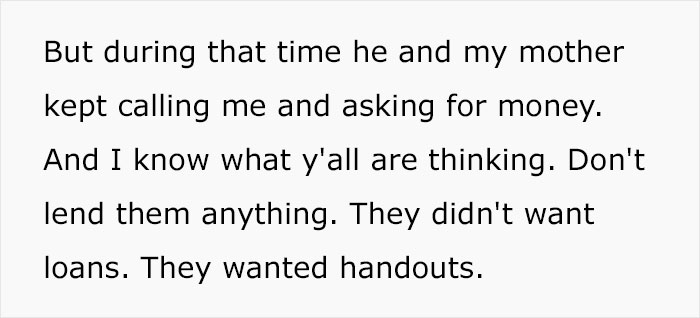 But during that time he and my mother kept calling me and asking for money. And I know what y'all are thinking. Don't lend them anything. They didn't want loans. They wanted handouts.